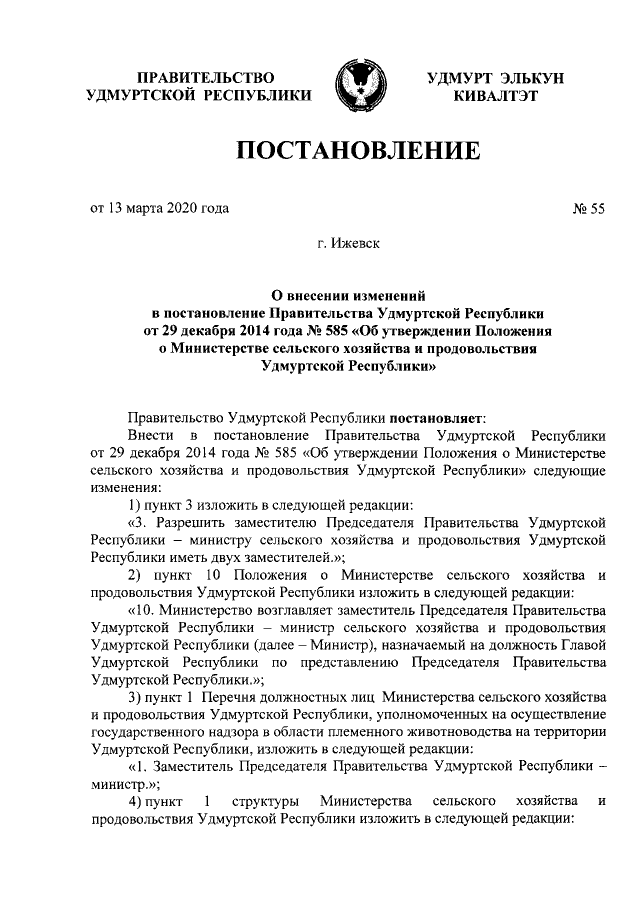 ПРАВИТЕЛЬСТВО
УДМУРТСКОЙ РЕСПУБЛИКИ

УДМУРТ ЭЛЬКУН
КИВАЛТЭТ

ПОСТАНОВЛЕНИЕ

от 13 марта 2020 года

№ 55

г. Ижевск

О внесении изменений
в постановление Правительства Удмуртской Республики
от 29 декабря 2014 года № 585 «Об утверждении Положения
о Министерстве сельского хозяйства и продовольствия
Удмуртской Республики»

Правительство Удмуртской Республики постановляет:

Внести в постановление Правительства Удмуртской Республики от 29 декабря 2014 года № 585 «Об утверждении Положения о Министерстве сельского хозяйства и продовольствия Удмуртской Республики» следующие изменения:

1) пункт 3 изложить в следующей редакции:

«3. Разрешить заместителю Председателя Правительства Удмуртской Республики – министру сельского хозяйства и продовольствия Удмуртской Республики иметь двух заместителей.»;

2) пункт 10 Положения о Министерстве сельского хозяйства и продовольствия Удмуртской Республики изложить в следующей редакции:

«10. Министерство возглавляет заместитель Председателя Правительства Удмуртской Республики – министр сельского хозяйства и продовольствия Удмуртской Республики (далее – Министр), назначаемый на должность Главой Удмуртской Республики по представлению Председателя Правительства Удмуртской Республики.»;

3) пункт 1 Перечня должностных лиц Министерства сельского хозяйства и продовольствия Удмуртской Республики, уполномоченных на осуществление государственного надзора в области племенного животноводства на территории Удмуртской Республики, изложить в следующей редакции:

«1. Заместитель Председателя Правительства Удмуртской Республики – министр.»;

4) пункт 1 структуры Министерства сельского хозяйства и продовольствия Удмуртской Республики изложить в следующей редакции: